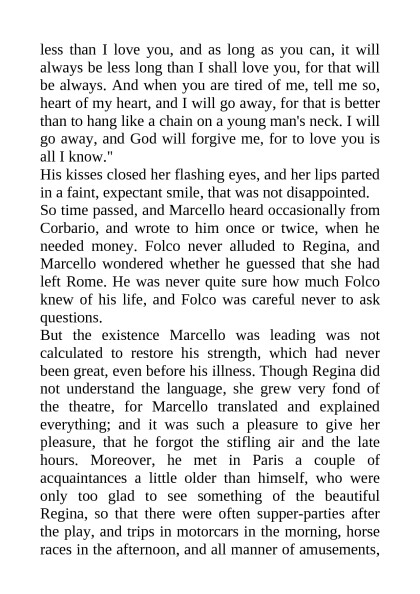 less than I love you, and as long as you can, it will always be less long than I shall love you, for that will be always. And when you are tired of me, tell me so, heart of my heart, and I will go away, for that is better than to hang like a chain on a young man's neck. I will go away, and God will forgive me, for to love you is all I know."

His kisses closed her flashing eyes, and her lips parted in a faint, expectant smile, that was not disappointed.

So time passed, and Marcello heard occasionally from Corbario, and wrote to him once or twice, when he needed money. Folco never alluded to Regina, and Marcello wondered whether he guessed that she had left Rome. He was never quite sure how much Folco knew of his life, and Folco was careful never to ask questions.

But the existence Marcello was leading was not calculated to restore his strength, which had never been great, even before his illness. Though Regina did not understand the language, she grew very fond of the theatre, for Marcello translated and explained everything; and it was such a pleasure to give her pleasure, that he forgot the stifling air and the late hours. Moreover, he met in Paris a couple of acquaintances a little older than himself, who were only too glad to see something of the beautiful Regina, so that there were often supper-parties after the play, and trips in motorcars in the morning, horse races in the afternoon, and all manner of amusements,